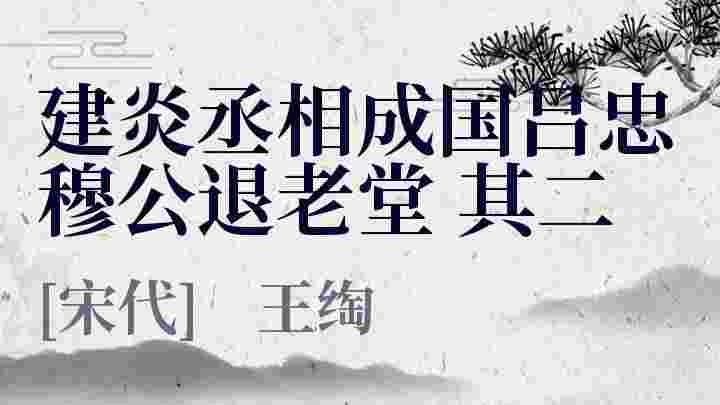 建炎丞相成国吕忠穆公退老堂 其二

[宋代] 王绹